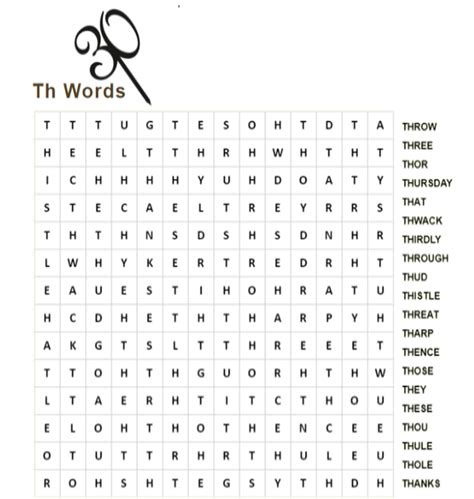 Th Words

| T | T | T | U | G | T | E | S | O | H | T | D | T | A |
|---|---|---|---|---|---|---|---|---|---|---|---|---|---|
| H | E | E | L | T | T | H | R | H | W | H | T | H | T |
| I | C | H | H | H | H | Y | U | H | D | O | A | T | Y |
| S | T | E | C | A | E | L | T | R | E | Y | R | R | S |
| T | H | T | H | N | S | D | S | H | S | D | N | H | R |
| L | W | H | Y | K | E | R | T | R | E | D | R | H | T |
| E | A | U | E | S | T | I | H | O | H | R | A | T | U |
| H | C | D | H | E | T | H | T | H | A | R | P | Y | H |
| A | K | G | T | S | L | T | T | H | R | E | E | E | T |
| T | T | O | H | T | H | G | U | O | R | H | T | H | W |
| L | T | A | E | R | H | T | I | T | C | T | H | O | U |
| E | L | O | H | T | H | O | T | H | E | N | C | E | E |
| O | T | U | T | T | R | H | R | T | H | U | L | E | U |
| R | O | H | S | H | T | E | G | S | Y | T | H | D | H |

THROW
THREE
THOR
THURSDAY
THAT
THWACK
THIRDLY
THROUGH
THUD
THISTLE
THREAT
THARP
THENCE
THOSE
THEY
THESE
THOU
THULE
THOLE
THANKS